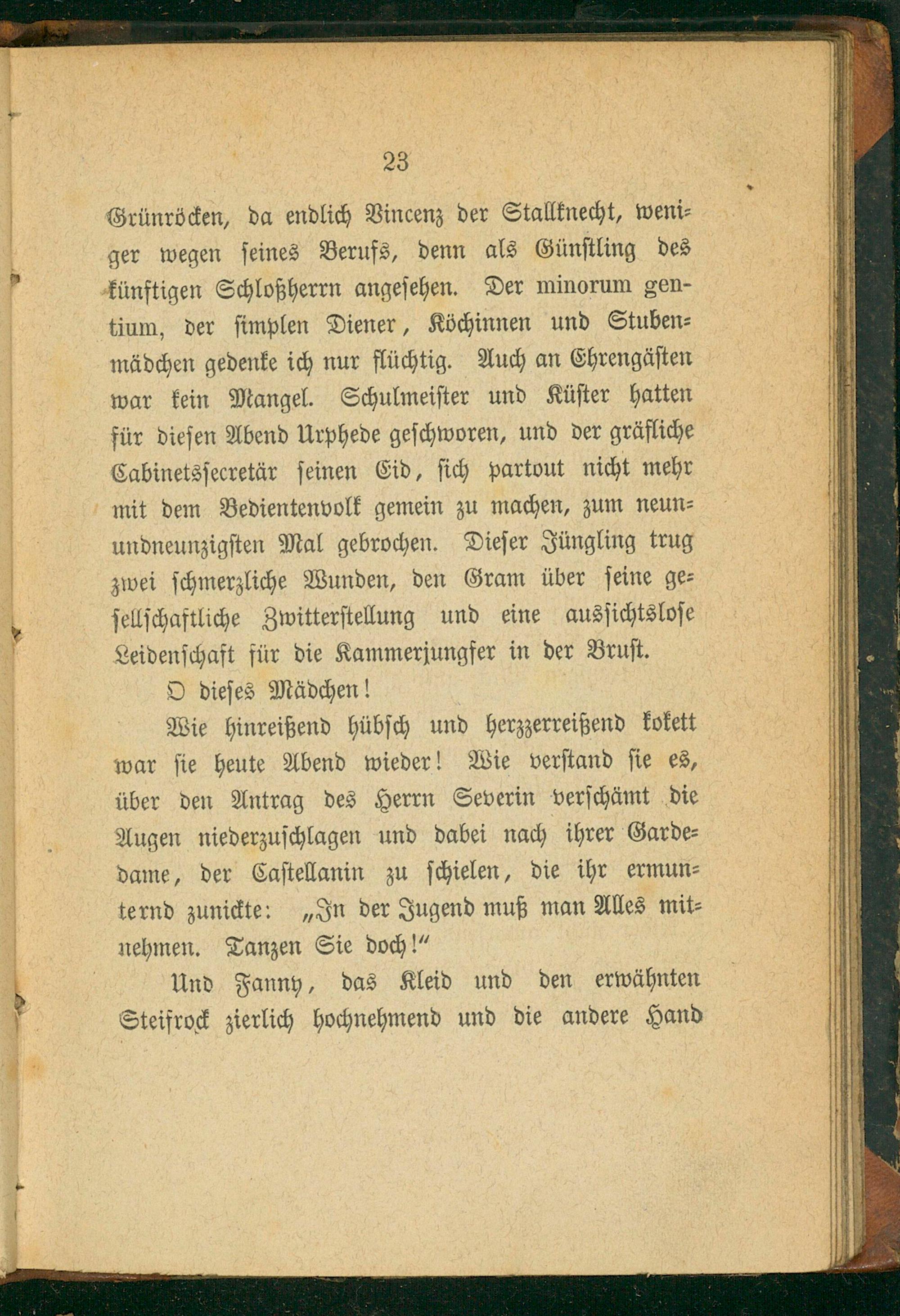 23

Grünröcken, da endlich Vincenz der Stallknecht, weniger wegen seines Berufs, denn als Günstling des künftigen Schloßherrn angesehen. Der minorum gentium, der simplen Diener, Köchinnen und Stubenmädchen gedenke ich nur flüchtig. Auch an Ehrengästen war kein Mangel. Schulmeister und Küster hatten für diesen Abend Urphede geschworen, und der gräfliche Cabinetssecretär seinen Eid, sich partout nicht mehr mit dem Bedientenvolk gemein zu machen, zum neunundneunzigsten Mal gebrochen. Dieser Jüngling trug zwei schmerzliche Wunden, den Gram über seine gesellschaftliche Zwitterstellung und eine aussichtslose Leidenschaft für die Kammerjungfer in der Brust.

O dieses Mädchen!

Wie hinreißend hübsch und herzzerreißend kokett war sie heute Abend wieder! Wie verstand sie es, über den Antrag des Herrn Severin verschämt die Augen niederzuschlagen und dabei nach ihrer Gardedame, der Castellanin zu schielen, die ihr ermunternd zunickte: „In der Jugend muß man Alles mitnehmen. Tanzen Sie doch!“

Und Fanny, das Kleid und den erwähnten Steifrock zierlich hochnehmend und die andere Hand